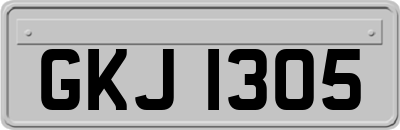 GKJ 1305